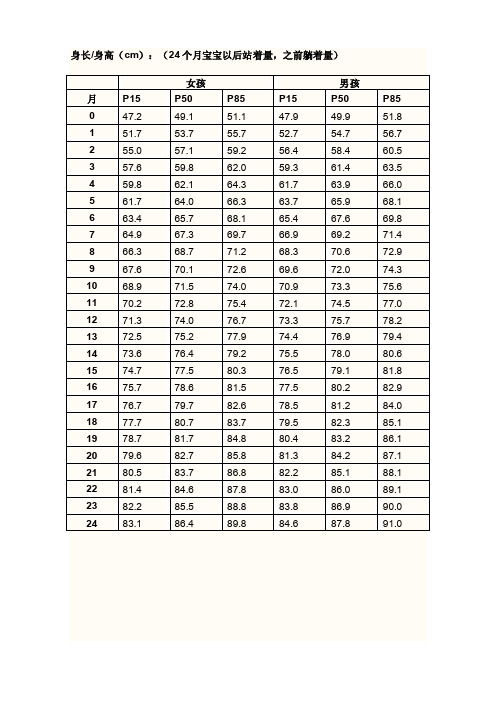 身长/身高（cm）：（24个月宝宝以后站着量，之前躺着量）

| | 女孩 | | | 男孩 | | |
|---|---|---|---|---|---|---|
| 月 | P15 | P50 | P85 | P15 | P50 | P85 |
| 0 | 47.2 | 49.1 | 51.1 | 47.9 | 49.9 | 51.8 |
| 1 | 51.7 | 53.7 | 55.7 | 52.7 | 54.7 | 56.7 |
| 2 | 55.0 | 57.1 | 59.2 | 56.4 | 58.4 | 60.5 |
| 3 | 57.6 | 59.8 | 62.0 | 59.3 | 61.4 | 63.5 |
| 4 | 59.8 | 62.1 | 64.3 | 61.7 | 63.9 | 66.0 |
| 5 | 61.7 | 64.0 | 66.3 | 63.7 | 65.9 | 68.1 |
| 6 | 63.4 | 65.7 | 68.1 | 65.4 | 67.6 | 69.8 |
| 7 | 64.9 | 67.3 | 69.7 | 66.9 | 69.2 | 71.4 |
| 8 | 66.3 | 68.7 | 71.2 | 68.3 | 70.6 | 72.9 |
| 9 | 67.6 | 70.1 | 72.6 | 69.6 | 72.0 | 74.3 |
| 10 | 68.9 | 71.5 | 74.0 | 70.9 | 73.3 | 75.6 |
| 11 | 70.2 | 72.8 | 75.4 | 72.1 | 74.5 | 77.0 |
| 12 | 71.3 | 74.0 | 76.7 | 73.3 | 75.7 | 78.2 |
| 13 | 72.5 | 75.2 | 77.9 | 74.4 | 76.9 | 79.4 |
| 14 | 73.6 | 76.4 | 79.2 | 75.5 | 78.0 | 80.6 |
| 15 | 74.7 | 77.5 | 80.3 | 76.5 | 79.1 | 81.8 |
| 16 | 75.7 | 78.6 | 81.5 | 77.5 | 80.2 | 82.9 |
| 17 | 76.7 | 79.7 | 82.6 | 78.5 | 81.2 | 84.0 |
| 18 | 77.7 | 80.7 | 83.7 | 79.5 | 82.3 | 85.1 |
| 19 | 78.7 | 81.7 | 84.8 | 80.4 | 83.2 | 86.1 |
| 20 | 79.6 | 82.7 | 85.8 | 81.3 | 84.2 | 87.1 |
| 21 | 80.5 | 83.7 | 86.8 | 82.2 | 85.1 | 88.1 |
| 22 | 81.4 | 84.6 | 87.8 | 83.0 | 86.0 | 89.1 |
| 23 | 82.2 | 85.5 | 88.8 | 83.8 | 86.9 | 90.0 |
| 24 | 83.1 | 86.4 | 89.8 | 84.6 | 87.8 | 91.0 |